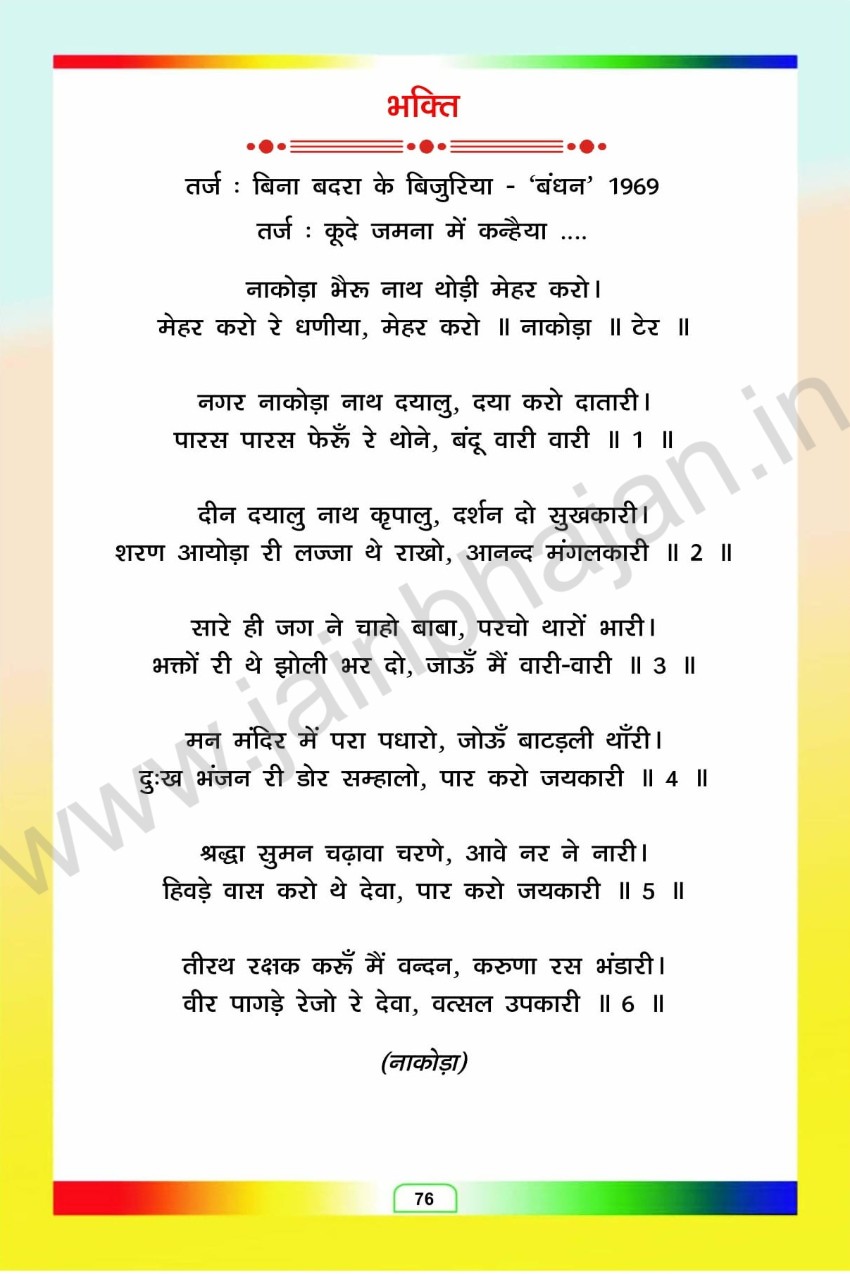 भक्ति

तर्ज : बिना बदरा के बिजुरिया - 'बंधन' 1969
तर्ज : कूदे जमना में कन्हैया ....

नाकोड़ा भैरू नाथ थोड़ी मेहर करो।
मेहर करो रे धणीया, मेहर करो ॥ नाकोड़ा ॥ टेर ॥

नगर नाकोड़ा नाथ दयालु, दया करो दातारी।
पारस पारस फेरूँ रे थोने, बंदू वारी वारी ॥ 1 ॥

दीन दयालु नाथ कृपालु, दर्शन दो सुखकारी।
शरण आयोड़ा री लज्जा थे राखो, आनन्द मंगलकारी ॥ 2 ॥

सारे ही जग ने चाहो बाबा, परचो थारों भारी।
भक्तों री थे झोली भर दो, जाऊँ मैं वारी-वारी ॥ 3 ॥

मन मंदिर में परा पधारो, जोऊँ बाटड़ली थाँरी।
दुःख भंजन री डोर सम्हालो, पार करो जयकारी ॥ 4 ॥

श्रद्धा सुमन चढ़ावा चरणे, आवे नर ने नारी।
हिवड़े वास करो थे देवा, पार करो जयकारी ॥ 5 ॥

तीरथ रक्षक करूँ मैं वन्दन, करुणा रस भंडारी।
वीर पागड़े रेजो रे देवा, वत्सल उपकारी ॥ 6 ॥

(नाकोड़ा)

www.jainbhajan.in

76